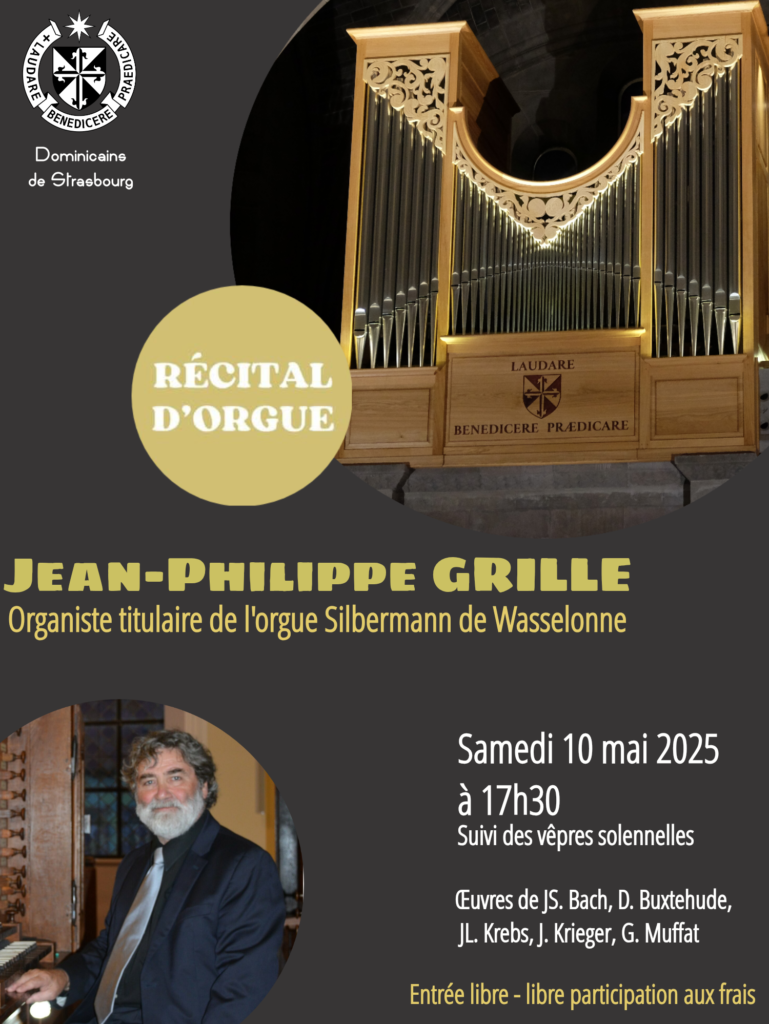 + LAUDARE BENEDICERE PRAEDICARE

Dominicains de Strasbourg

LAUDARE
BENEDICERE PRÆDICARE

RÉCITAL D'ORGUE

JEAN-PHILIPPE GRILLE
Organiste titulaire de l'orgue Silbermann de Wasselonne

Samedi 10 mai 2025
à 17h30
Suivi des vêpres solennelles

Œuvres de JS. Bach, D. Buxtehude, JL. Krebs, J. Krieger, G. Muffat

Entrée libre - libre participation aux frais